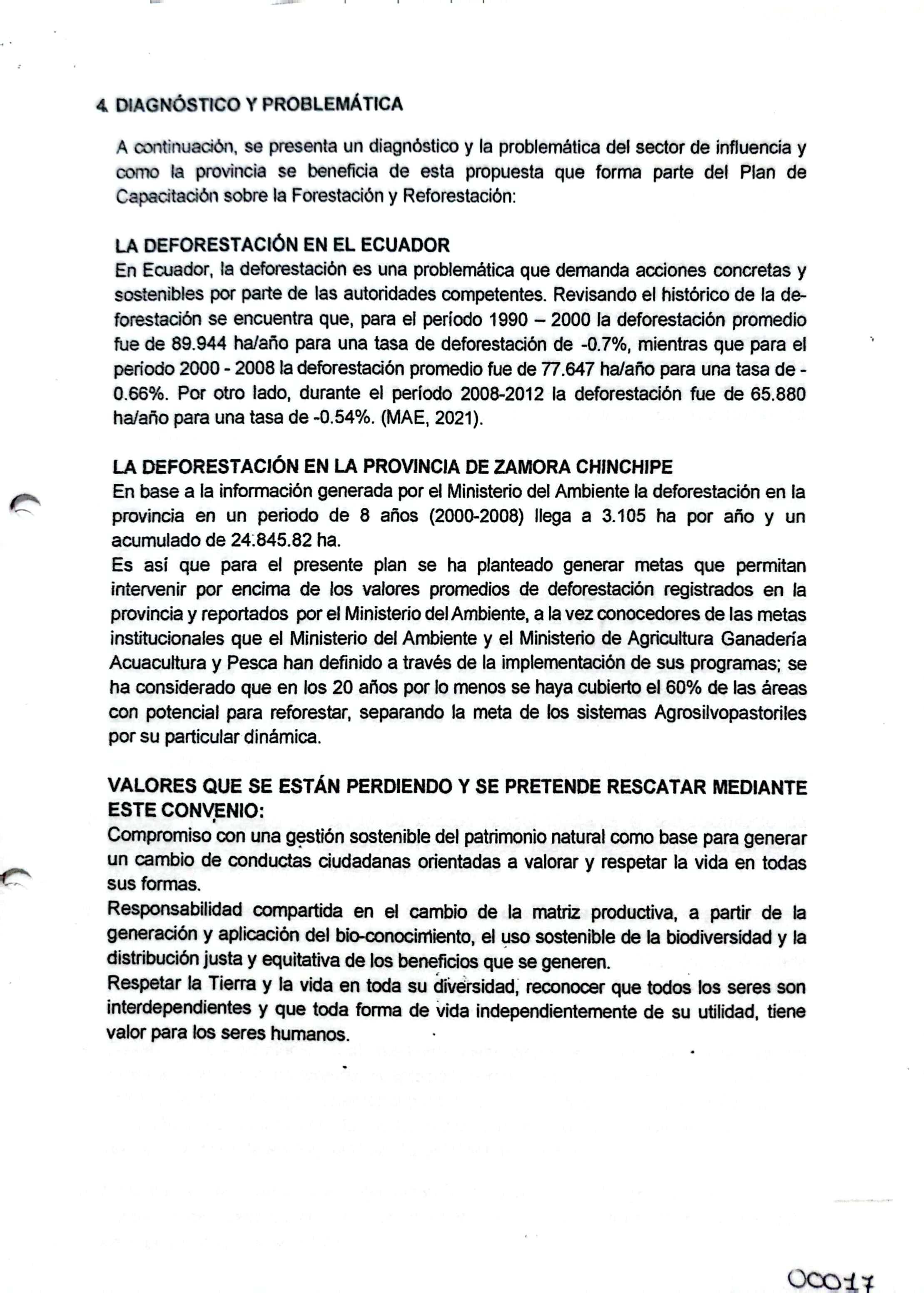 4. DIAGNÓSTICO Y PROBLEMÁTICA

A continuación, se presenta un diagnóstico y la problemática del sector de influencia y como la provincia se beneficia de esta propuesta que forma parte del Plan de Capacitación sobre la Forestación y Reforestación:

LA DEFORESTACIÓN EN EL ECUADOR
En Ecuador, la deforestación es una problemática que demanda acciones concretas y sostenibles por parte de las autoridades competentes. Revisando el histórico de la deforestación se encuentra que, para el período 1990 – 2000 la deforestación promedio fue de 89.944 ha/año para una tasa de deforestación de -0.7%, mientras que para el período 2000 - 2008 la deforestación promedio fue de 77.647 ha/año para una tasa de -0.66%. Por otro lado, durante el período 2008-2012 la deforestación fue de 65.880 ha/año para una tasa de -0.54%. (MAE, 2021).

LA DEFORESTACIÓN EN LA PROVINCIA DE ZAMORA CHINCHIPE
En base a la información generada por el Ministerio del Ambiente la deforestación en la provincia en un periodo de 8 años (2000-2008) llega a 3.105 ha por año y un acumulado de 24.845.82 ha.
Es así que para el presente plan se ha planteado generar metas que permitan intervenir por encima de los valores promedios de deforestación registrados en la provincia y reportados por el Ministerio del Ambiente, a la vez conocedores de las metas institucionales que el Ministerio del Ambiente y el Ministerio de Agricultura Ganadería Acuacultura y Pesca han definido a través de la implementación de sus programas; se ha considerado que en los 20 años por lo menos se haya cubierto el 60% de las áreas con potencial para reforestar, separando la meta de los sistemas Agrosilvopastoriles por su particular dinámica.

VALORES QUE SE ESTÁN PERDIENDO Y SE PRETENDE RESCATAR MEDIANTE ESTE CONVENIO:
Compromiso con una gestión sostenible del patrimonio natural como base para generar un cambio de conductas ciudadanas orientadas a valorar y respetar la vida en todas sus formas.
Responsabilidad compartida en el cambio de la matriz productiva, a partir de la generación y aplicación del bio-conocimiento, el uso sostenible de la biodiversidad y la distribución justa y equitativa de los beneficios que se generen.
Respetar la Tierra y la vida en toda su diversidad, reconocer que todos los seres son interdependientes y que toda forma de vida independientemente de su utilidad, tiene valor para los seres humanos.

00017